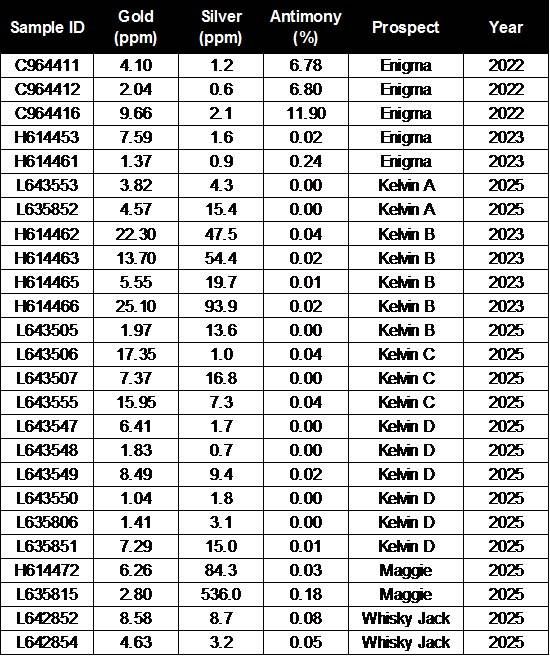 | Sample ID | Gold (ppm) | Silver (ppm) | Antimony (%) | Prospect | Year |
|---|---|---|---|---|---|
| C964411 | 4.10 | 1.2 | 6.78 | Enigma | 2022 |
| C964412 | 2.04 | 0.6 | 6.80 | Enigma | 2022 |
| C964416 | 9.66 | 2.1 | 11.90 | Enigma | 2022 |
| H614453 | 7.59 | 1.6 | 0.02 | Enigma | 2023 |
| H614461 | 1.37 | 0.9 | 0.24 | Enigma | 2023 |
| L643553 | 3.82 | 4.3 | 0.00 | Kelvin A | 2025 |
| L635852 | 4.57 | 15.4 | 0.00 | Kelvin A | 2025 |
| H614462 | 22.30 | 47.5 | 0.04 | Kelvin B | 2023 |
| H614463 | 13.70 | 54.4 | 0.02 | Kelvin B | 2023 |
| H614465 | 5.55 | 19.7 | 0.01 | Kelvin B | 2023 |
| H614466 | 25.10 | 93.9 | 0.02 | Kelvin B | 2023 |
| L643505 | 1.97 | 13.6 | 0.00 | Kelvin B | 2025 |
| L643506 | 17.35 | 1.0 | 0.04 | Kelvin C | 2025 |
| L643507 | 7.37 | 16.8 | 0.00 | Kelvin C | 2025 |
| L643555 | 15.95 | 7.3 | 0.04 | Kelvin C | 2025 |
| L643547 | 6.41 | 1.7 | 0.00 | Kelvin D | 2025 |
| L643548 | 1.83 | 0.7 | 0.00 | Kelvin D | 2025 |
| L643549 | 8.49 | 9.4 | 0.02 | Kelvin D | 2025 |
| L643550 | 1.04 | 1.8 | 0.00 | Kelvin D | 2025 |
| L635806 | 1.41 | 3.1 | 0.00 | Kelvin D | 2025 |
| L635851 | 7.29 | 15.0 | 0.01 | Kelvin D | 2025 |
| H614472 | 6.26 | 84.3 | 0.03 | Maggie | 2025 |
| L635815 | 2.80 | 536.0 | 0.18 | Maggie | 2025 |
| L642852 | 8.58 | 8.7 | 0.08 | Whisky Jack | 2025 |
| L642854 | 4.63 | 3.2 | 0.05 | Whisky Jack | 2025 |